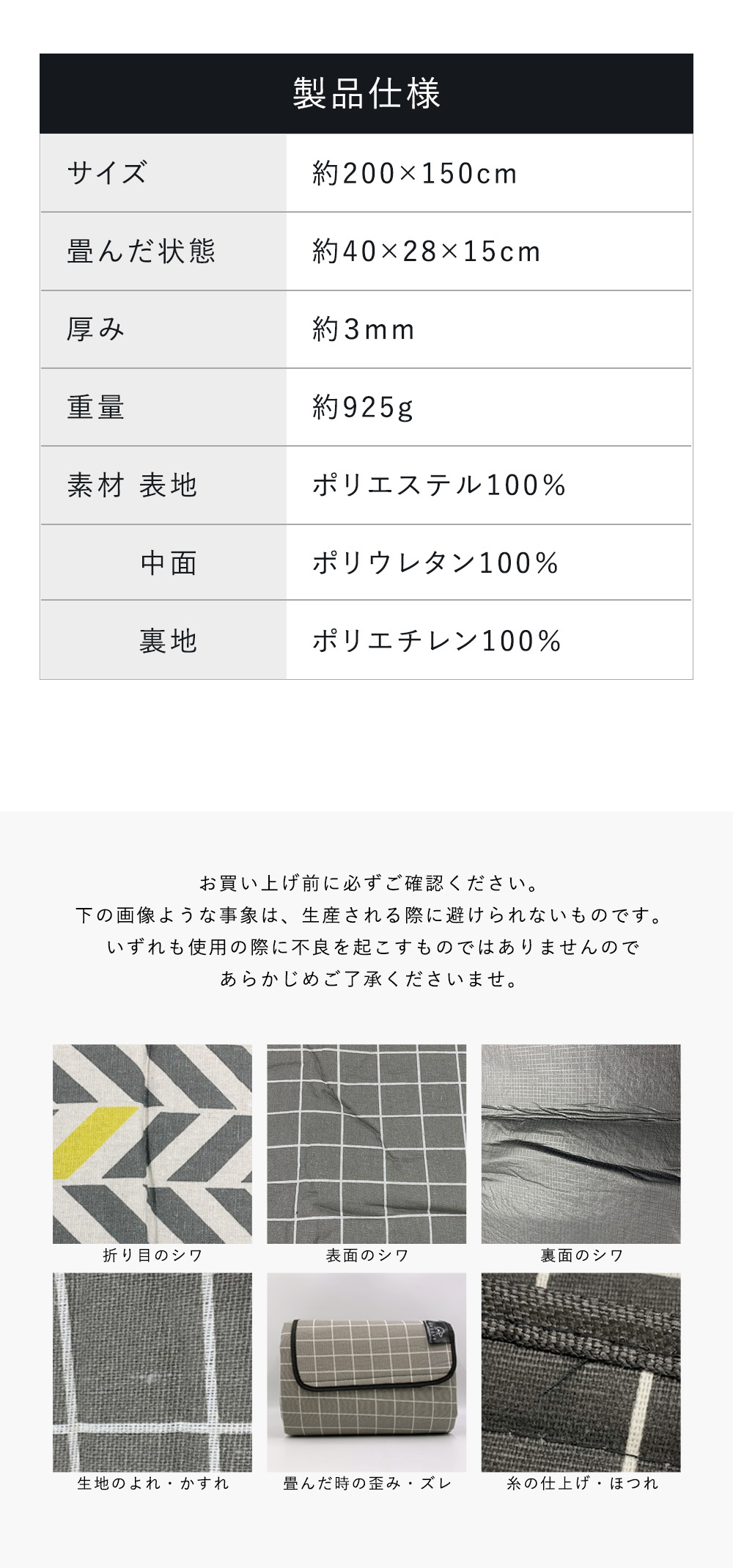 製品仕様

| サイズ | 約200×150cm |
|---|---|
| 畳んだ状態 | 約40×28×15cm |
| 厚み | 約3mm |
| 重量 | 約925g |
| 素材 表地 | ポリエステル100% |
| 中面 | ポリウレタン100% |
| 裏地 | ポリエチレン100% |

お買い上げ前に必ずご確認ください。
下の画像ような事象は、生産される際に避けられないものです。
いずれも使用の際に不良を起こすものではありませんので
あらかじめご了承くださいませ。

折り目のシワ

表面のシワ

裏面のシワ

生地のよれ・かすれ

畳んだ時の歪み・ズレ

糸の仕上げ・ほつれ